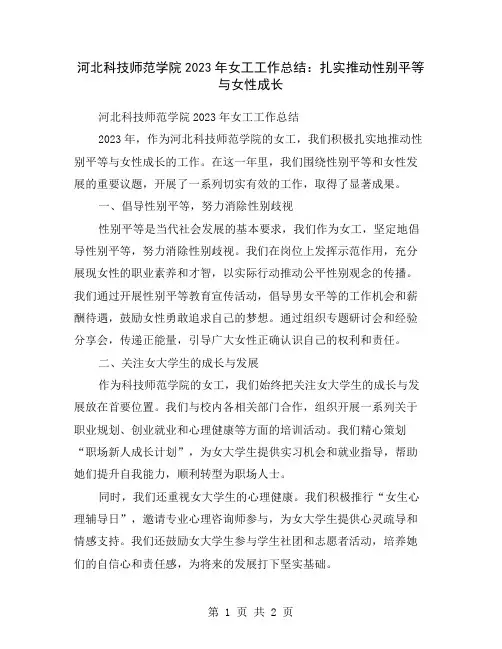 河北科技师范学院 2023 年女工工作总结：扎实推动性别平等与女性成长

河北科技师范学院 2023 年女工工作总结

2023 年，作为河北科技师范学院的女工，我们积极扎实地推动性别平等与女性成长的工作。在这一年里，我们围绕性别平等和女性发展的重要议题，开展了一系列切实有效的工作，取得了显著成果。

一、倡导性别平等，努力消除性别歧视

性别平等是当代社会发展的基本要求，我们作为女工，坚定地倡导性别平等，努力消除性别歧视。我们在岗位上发挥示范作用，充分展现女性的职业素养和才智，以实际行动推动公平性别观念的传播。我们通过开展性别平等教育宣传活动，倡导男女平等的工作机会和薪酬待遇，鼓励女性勇敢追求自己的梦想。通过组织专题研讨会和经验分享会，传递正能量，引导广大女性正确认识自己的权利和责任。

二、关注女大学生的成长与发展

作为科技师范学院的女工，我们始终把关注女大学生的成长与发展放在首要位置。我们与校内各相关部门合作，组织开展一系列关于职业规划、创业就业和心理健康等方面的培训活动。我们精心策划“职场新人成长计划”，为女大学生提供实习机会和就业指导，帮助她们提升自我能力，顺利转型为职场人士。

同时，我们还重视女大学生的心理健康。我们积极推行“女生心理辅导日”，邀请专业心理咨询师参与，为女大学生提供心灵疏导和情感支持。我们还鼓励女大学生参与学生社团和志愿者活动，培养她们的自信心和责任感，为将来的发展打下坚实基础。

第 1 页 共 2 页